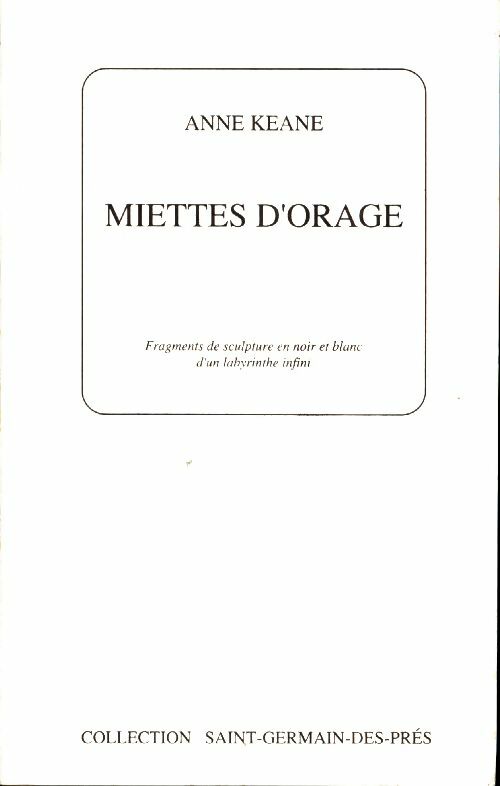 ANNE KEANE

MIETTES D'ORAGE

Fragments de sculpture en noir et blanc d'un labyrinthe infini

COLLECTION SAINT-GERMAIN-DES-PRÉS